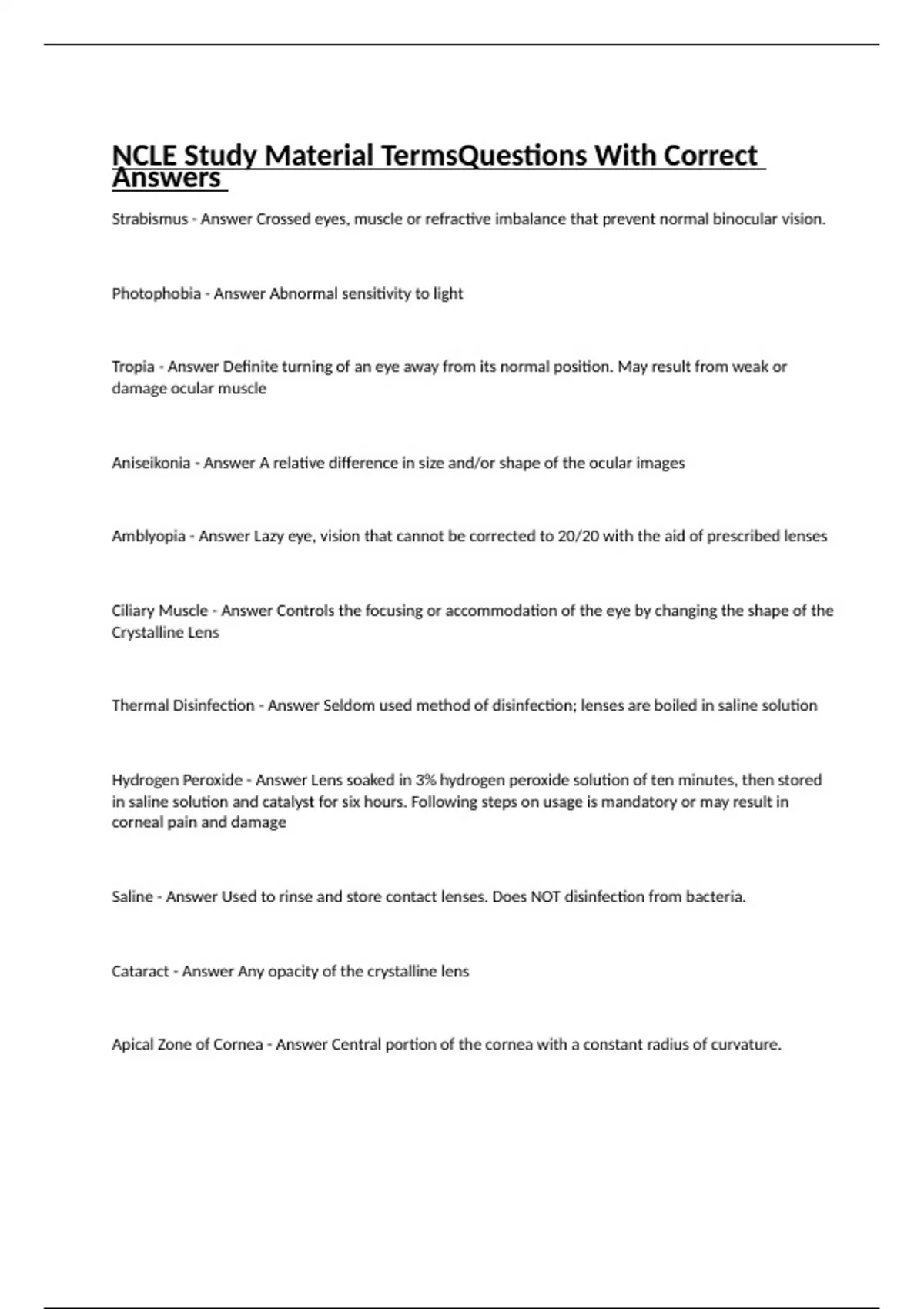 NCLE Study Material TermsQuestions With Correct Answers

Strabismus - Answer Crossed eyes, muscle or refractive imbalance that prevent normal binocular vision.

Photophobia - Answer Abnormal sensitivity to light

Tropia - Answer Definite turning of an eye away from its normal position. May result from weak or damage ocular muscle

Aniseikonia - Answer A relative difference in size and/or shape of the ocular images

Amblyopia - Answer Lazy eye, vision that cannot be corrected to 20/20 with the aid of prescribed lenses

Ciliary Muscle - Answer Controls the focusing or accommodation of the eye by changing the shape of the Crystalline Lens

Thermal Disinfection - Answer Seldom used method of disinfection; lenses are boiled in saline solution

Hydrogen Peroxide - Answer Lens soaked in 3% hydrogen peroxide solution of ten minutes, then stored in saline solution and catalyst for six hours. Following steps on usage is mandatory or may result in corneal pain and damage

Saline - Answer Used to rinse and store contact lenses. Does NOT disinfection from bacteria.

Cataract - Answer Any opacity of the crystalline lens

Apical Zone of Cornea - Answer Central portion of the cornea with a constant radius of curvature.